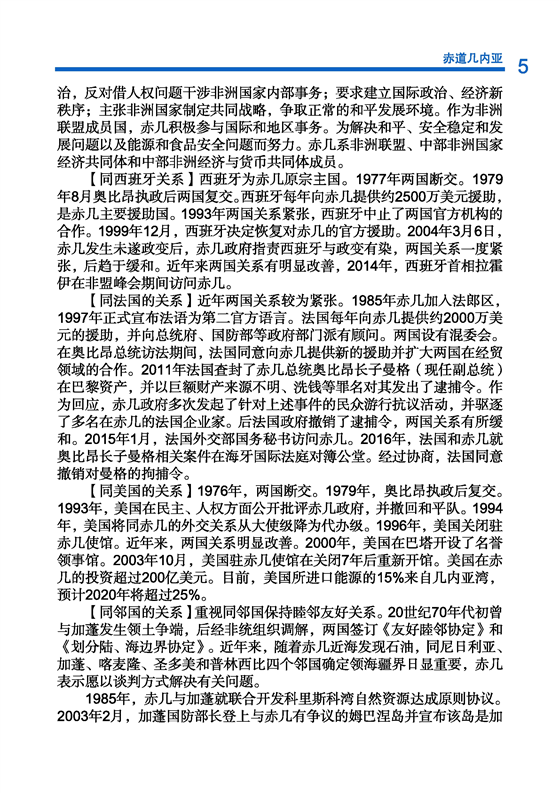 赤道几内亚 5

治，反对借人权问题干涉非洲国家内部事务；要求建立国际政治、经济新秩序；主张非洲国家制定共同战略，争取正常的和平发展环境。作为非洲联盟成员国，赤几积极参与国际和地区事务。为解决和平、安全稳定和发展问题以及能源和食品安全问题而努力。赤几系非洲联盟、中部非洲国家经济共同体和中部非洲经济与货币共同体成员。

【同西班牙关系】西班牙为赤几原宗主国。1977年两国断交。1979年8月奥比昂执政后两国复交。西班牙每年向赤几提供约2500万美元援助，是赤几主要援助国。1993年两国关系紧张，西班牙中止了两国官方机构的合作。1999年12月，西班牙决定恢复对赤几的官方援助。2004年3月6日，赤几发生未遂政变后，赤几政府指责西班牙与政变有染，两国关系一度紧张，后趋于缓和。近年来两国关系有明显改善，2014年，西班牙首相拉霍伊在非盟峰会期间访问赤几。

【同法国的关系】近年两国关系较为紧张。1985年赤几加入法郎区，1997年正式宣布法语为第二官方语言。法国每年向赤几提供约2000万美元的援助，并向总统府、国防部等政府部门派有顾问。两国设有混委会。在奥比昂总统访法期间，法国同意向赤几提供新的援助并扩大两国在经贸领域的合作。2011年法国查封了赤几总统奥比昂长子曼格（现任副总统）在巴黎资产，并以巨额财产来源不明、洗钱等罪名对其发出了逮捕令。作为回应，赤几政府多次发起了针对上述事件的民众游行抗议活动，并驱逐了多名在赤几的法国企业家。后法国政府撤销了逮捕令，两国关系有所缓和。2015年1月，法国外交部国务秘书访问赤几。2016年，法国和赤几就奥比昂长子曼格相关案件在海牙国际法庭对簿公堂。经过协商，法国同意撤销对曼格的拘捕令。

【同美国的关系】1976年，两国断交。1979年，奥比昂执政后复交。1993年，美国在民主、人权方面公开批评赤几政府，并撤回和平队。1994年，美国将同赤几的外交关系从大使级降为代办级。1996年，美国关闭驻赤几使馆。近年来，两国关系明显改善。2000年，美国在巴塔开设了名誉领事馆。2003年10月，美国驻赤几使馆在关闭7年后重新开馆。美国在赤几的投资超过200亿美元。目前，美国所进口能源的15%来自几内亚湾，预计2020年将超过25%。

【同邻国的关系】重视同邻国保持睦邻友好关系。20世纪70年代初曾与加蓬发生领土争端，后经非统组织调解，两国签订《友好睦邻协定》和《划分陆、海边界协定》。近年来，随着赤几近海发现石油，同尼日利亚、加蓬、喀麦隆、圣多美和普林西比四个邻国确定领海疆界日显重要，赤几表示愿以谈判方式解决有关问题。

1985年，赤几与加蓬就联合开发科里斯科湾自然资源达成原则协议。2003年2月，加蓬国防部长登上与赤几有争议的姆巴涅岛并宣布该岛是加